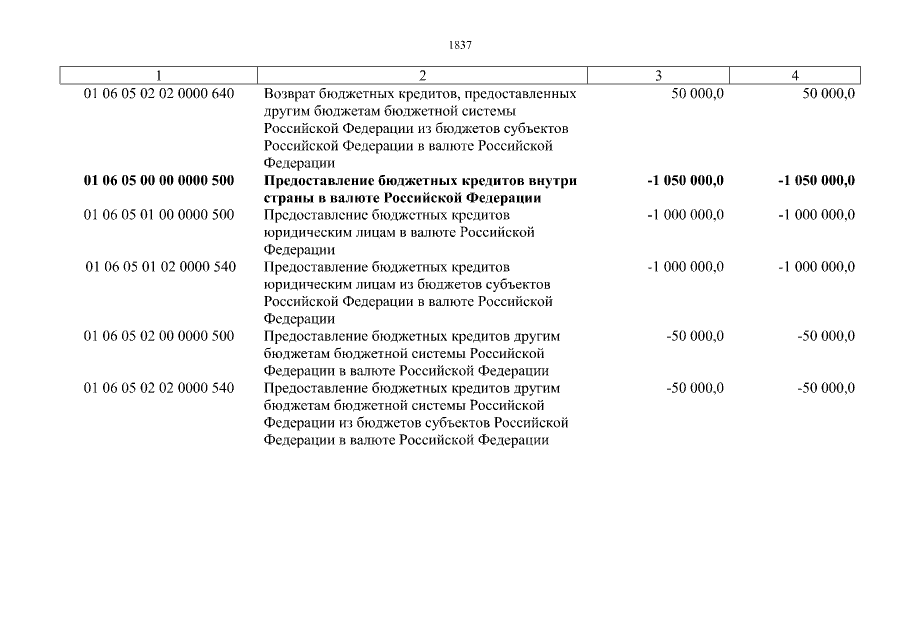 1837

| 1 | 2 | 3 | 4 |
|---|---|---|---|
| 01 06 05 02 02 0000 640 | Возврат бюджетных кредитов, предоставленных другим бюджетам бюджетной системы Российской Федерации из бюджетов субъектов Российской Федерации в валюте Российской Федерации | 50 000,0 | 50 000,0 |
| **01 06 05 00 00 0000 500** | **Предоставление бюджетных кредитов внутри страны в валюте Российской Федерации** | **-1 050 000,0** | **-1 050 000,0** |
| 01 06 05 01 00 0000 500 | Предоставление бюджетных кредитов юридическим лицам в валюте Российской Федерации | -1 000 000,0 | -1 000 000,0 |
| 01 06 05 01 02 0000 540 | Предоставление бюджетных кредитов юридическим лицам из бюджетов субъектов Российской Федерации в валюте Российской Федерации | -1 000 000,0 | -1 000 000,0 |
| 01 06 05 02 00 0000 500 | Предоставление бюджетных кредитов другим бюджетам бюджетной системы Российской Федерации в валюте Российской Федерации | -50 000,0 | -50 000,0 |
| 01 06 05 02 02 0000 540 | Предоставление бюджетных кредитов другим бюджетам бюджетной системы Российской Федерации из бюджетов субъектов Российской Федерации в валюте Российской Федерации | -50 000,0 | -50 000,0 |